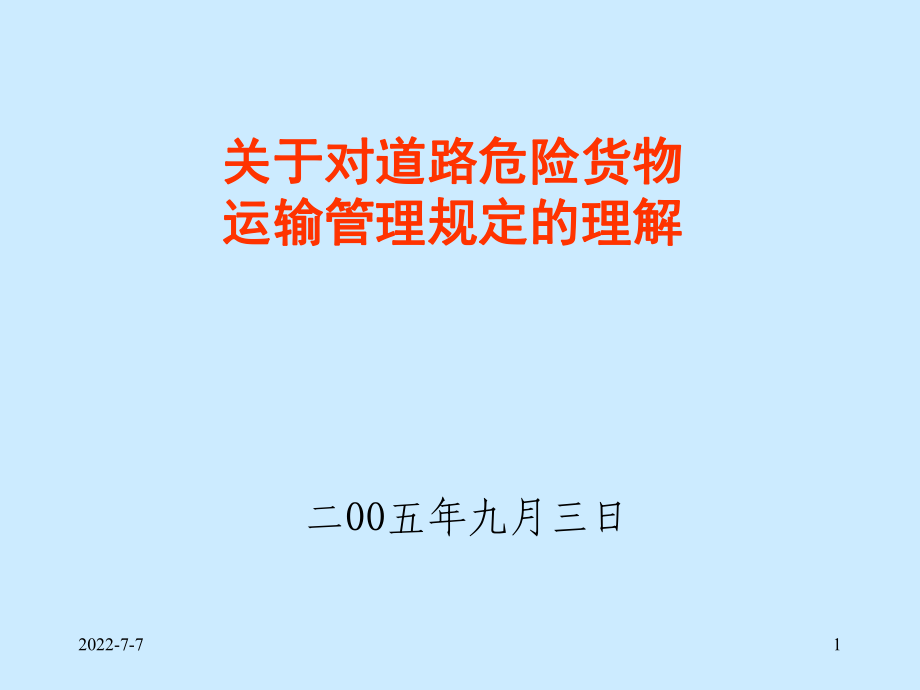 关于对道路危险货物运输管理规定的理解

二00五年九月三日

2022-7-7

1